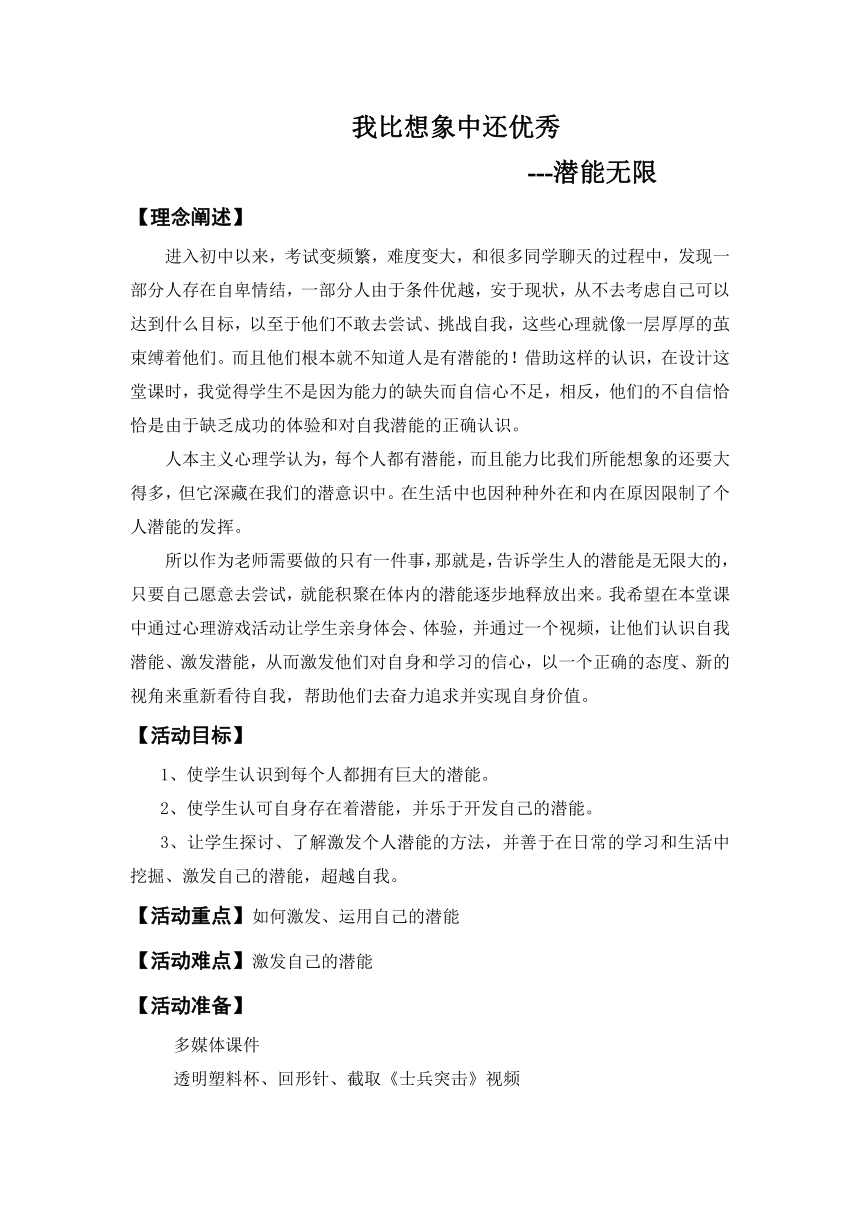 我比想象中还优秀

---潜能无限

【理念阐述】

进入初中以来，考试变频繁，难度变大，和很多同学聊天的过程中，发现一部分人存在自卑情结，一部分人由于条件优越，安于现状，从不去考虑自己可以达到什么目标，以至于他们不敢去尝试、挑战自我，这些心理就像一层厚厚的茧束缚着他们。而且他们根本就不知道人是有潜能的！借助这样的认识，在设计这堂课时，我觉得学生不是因为能力的缺失而自信心不足，相反，他们的不自信恰恰是由于缺乏成功的体验和对自我潜能的正确认识。

人本主义心理学认为，每个人都有潜能，而且能力比我们所能想象的还要大得多，但它深藏在我们的潜意识中。在生活中也因种种外在和内在原因限制了个人潜能的发挥。

所以作为老师需要做的只有一件事，那就是，告诉学生人的潜能是无限大的，只要自己愿意去尝试，就能积聚在体内的潜能逐步地释放出来。我希望在本堂课中通过心理游戏活动让学生亲身体会、体验，并通过一个视频，让他们认识自我潜能、激发潜能，从而激发他们对自身和学习的信心，以一个正确的态度、新的视角来重新看待自我，帮助他们去奋力追求并实现自身价值。

【活动目标】

1、使学生认识到每个人都拥有巨大的潜能。

2、使学生认可自身存在着潜能，并乐于开发自己的潜能。

3、让学生探讨、了解激发个人潜能的方法，并善于在日常的学习和生活中挖掘、激发自己的潜能，超越自我。

【活动重点】如何激发、运用自己的潜能

【活动难点】激发自己的潜能

【活动准备】

多媒体课件

透明塑料杯、回形针、截取《士兵突击》视频